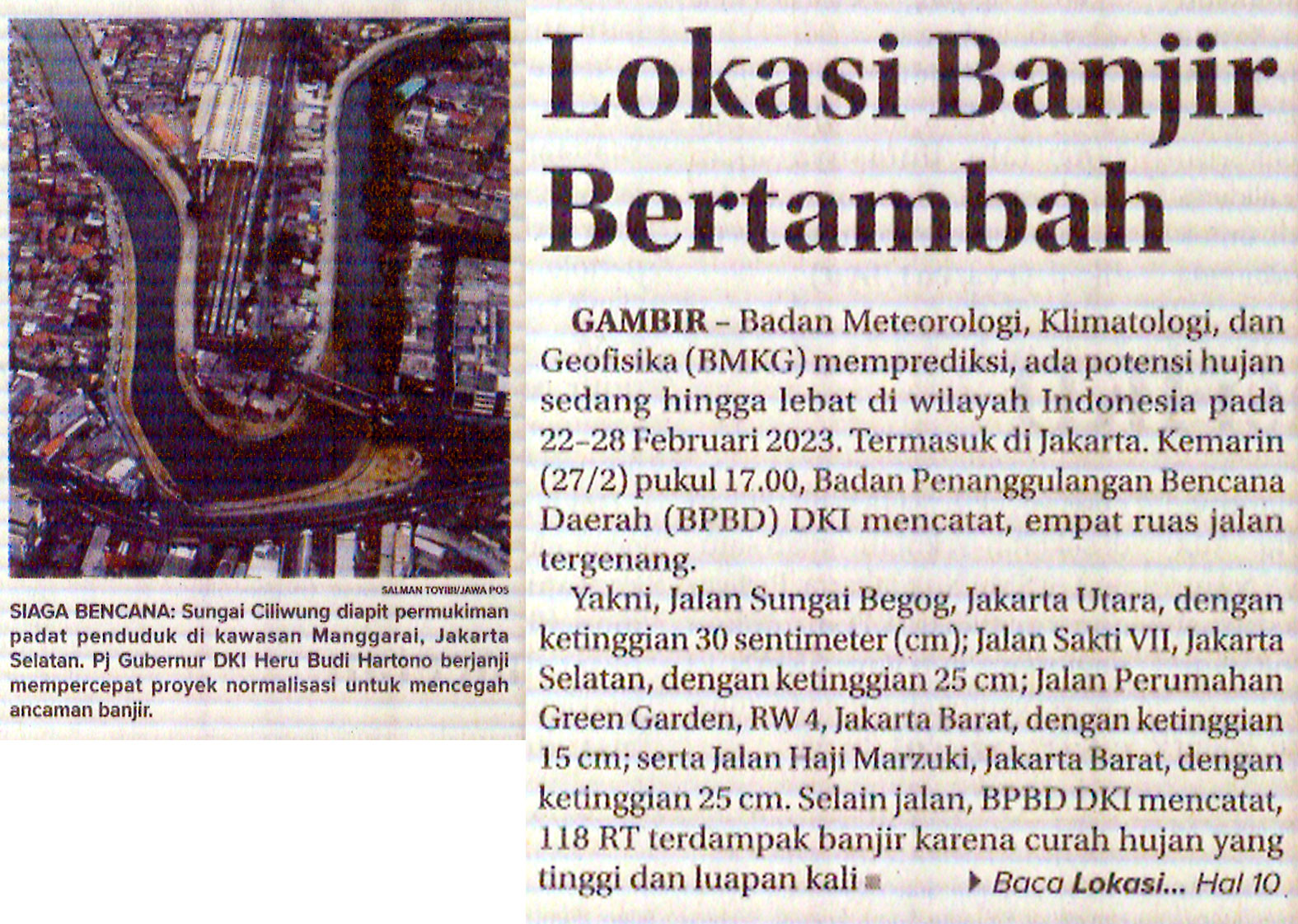 SALMAN TOYIBI/JAWA POS

SIAGA BENCANA: Sungai Ciliwung diapit permukiman padat penduduk di kawasan Manggarai, Jakarta Selatan. Pj Gubernur DKI Heru Budi Hartono berjanji mempercepat proyek normalisasi untuk mencegah ancaman banjir.

Lokasi Banjir Bertambah

GAMBIR – Badan Meteorologi, Klimatologi, dan Geofisika (BMKG) memprediksi, ada potensi hujan sedang hingga lebat di wilayah Indonesia pada 22–28 Februari 2023. Termasuk di Jakarta. Kemarin (27/2) pukul 17.00, Badan Penanggulangan Bencana Daerah (BPBD) DKI mencatat, empat ruas jalan tergenang.

Yakni, Jalan Sungai Begog, Jakarta Utara, dengan ketinggian 30 sentimeter (cm); Jalan Sakti VII, Jakarta Selatan, dengan ketinggian 25 cm; Jalan Perumahan Green Garden, RW 4, Jakarta Barat, dengan ketinggian 15 cm; serta Jalan Haji Marzuki, Jakarta Barat, dengan ketinggian 25 cm. Selain jalan, BPBD DKI mencatat, 118 RT terdampak banjir karena curah hujan yang tinggi dan luapan kali

Baca Lokasi... Hal 10